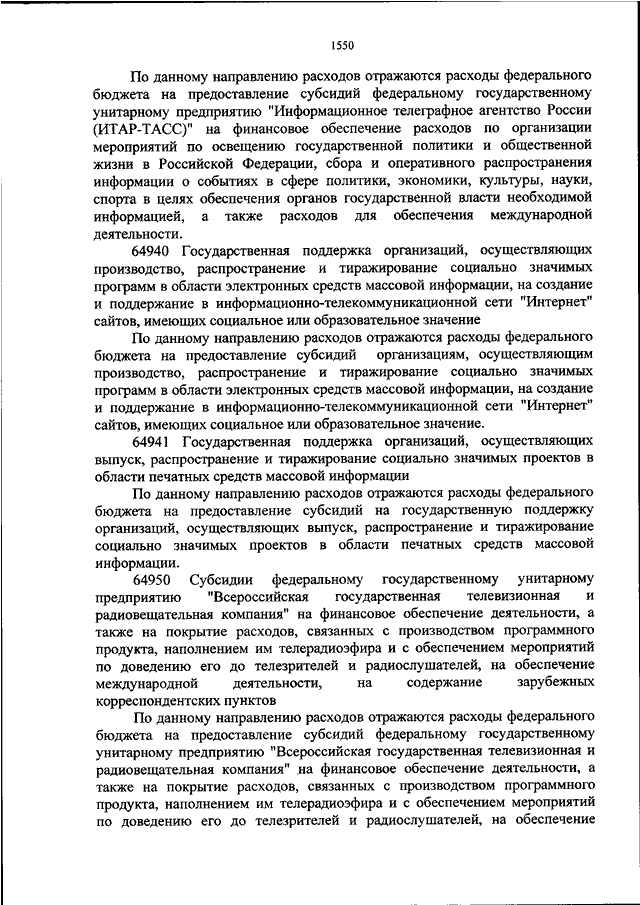 1550

По данному направлению расходов отражаются расходы федерального бюджета на предоставление субсидий федеральному государственному унитарному предприятию "Информационное телеграфное агентство России (ИТАР-ТАСС)" на финансовое обеспечение расходов по организации мероприятий по освещению государственной политики и общественной жизни в Российской Федерации, сбора и оперативного распространения информации о событиях в сфере политики, экономики, культуры, науки, спорта в целях обеспечения органов государственной власти необходимой информацией, а также расходов для обеспечения международной деятельности.

64940 Государственная поддержка организаций, осуществляющих производство, распространение и тиражирование социально значимых программ в области электронных средств массовой информации, на создание и поддержание в информационно-телекоммуникационной сети "Интернет" сайтов, имеющих социальное или образовательное значение

По данному направлению расходов отражаются расходы федерального бюджета на предоставление субсидий организациям, осуществляющим производство, распространение и тиражирование социально значимых программ в области электронных средств массовой информации, на создание и поддержание в информационно-телекоммуникационной сети "Интернет" сайтов, имеющих социальное или образовательное значение.

64941 Государственная поддержка организаций, осуществляющих выпуск, распространение и тиражирование социально значимых проектов в области печатных средств массовой информации

По данному направлению расходов отражаются расходы федерального бюджета на предоставление субсидий на государственную поддержку организаций, осуществляющих выпуск, распространение и тиражирование социально значимых проектов в области печатных средств массовой информации.

64950 Субсидии федеральному государственному унитарному предприятию "Всероссийская государственная телевизионная и радиовещательная компания" на финансовое обеспечение деятельности, а также на покрытие расходов, связанных с производством программного продукта, наполнением им телерадиоэфира и с обеспечением мероприятий по доведению его до телезрителей и радиослушателей, на обеспечение международной деятельности, на содержание зарубежных корреспондентских пунктов

По данному направлению расходов отражаются расходы федерального бюджета на предоставление субсидий федеральному государственному унитарному предприятию "Всероссийская государственная телевизионная и радиовещательная компания" на финансовое обеспечение деятельности, а также на покрытие расходов, связанных с производством программного продукта, наполнением им телерадиоэфира и с обеспечением мероприятий по доведению его до телезрителей и радиослушателей, на обеспечение